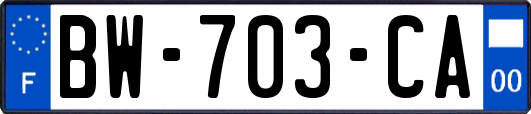 F
BW-703-CA
00